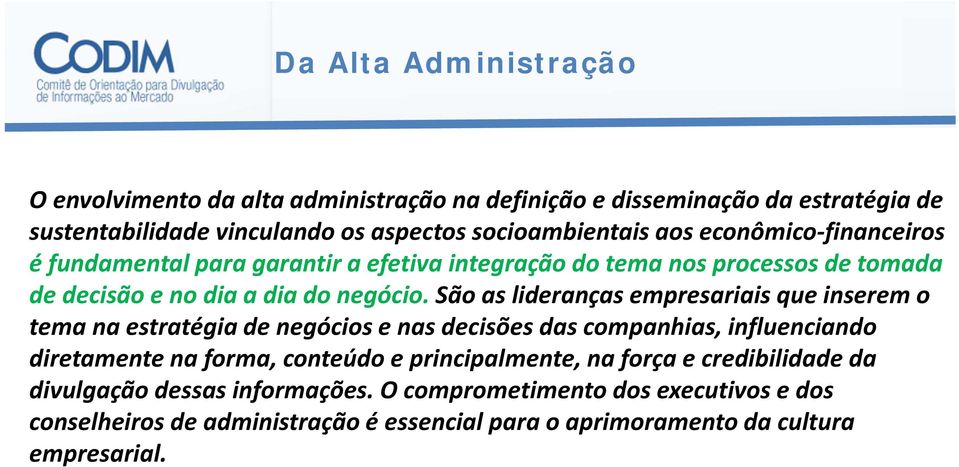 CODIM
Comitê de Orientação para Divulgação de Informações ao Mercado

Da Alta Administração

O envolvimento da alta administração na definição e disseminação da estratégia de sustentabilidade vinculando os aspectos socioambientais aos econômico-financeiros é fundamental para garantir a efetiva integração do tema nos processos de tomada de decisão e no dia a dia do negócio. São as lideranças empresariais que inserem o tema na estratégia de negócios e nas decisões das companhias, influenciando diretamente na forma, conteúdo e principalmente, na força e credibilidade da divulgação dessas informações. O comprometimento dos executivos e dos conselheiros de administração é essencial para o aprimoramento da cultura empresarial.